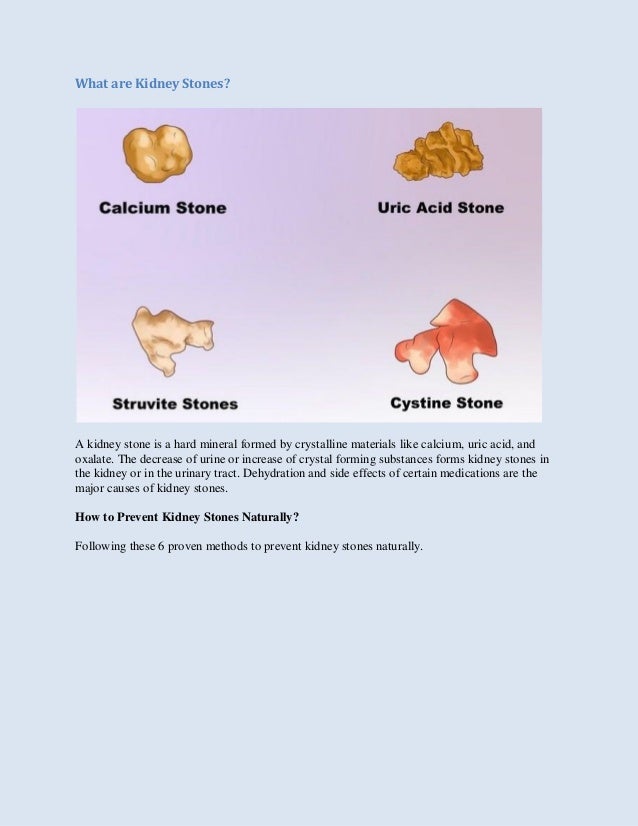 What are Kidney Stones?

Calcium Stone

Uric Acid Stone

Struvite Stones

Cystine Stone

A kidney stone is a hard mineral formed by crystalline materials like calcium, uric acid, and oxalate. The decrease of urine or increase of crystal forming substances forms kidney stones in the kidney or in the urinary tract. Dehydration and side effects of certain medications are the major causes of kidney stones.

How to Prevent Kidney Stones Naturally?

Following these 6 proven methods to prevent kidney stones naturally.